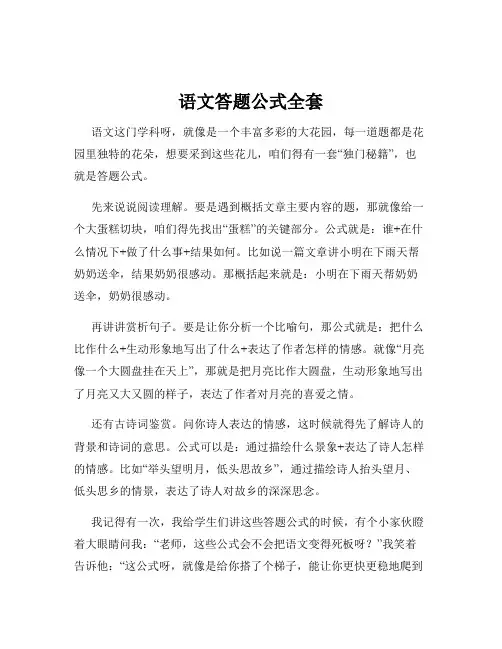 语文答题公式全套

语文这门学科呀，就像是一个丰富多彩的大花园，每一道题都是花园里独特的花朵，想要采到这些花儿，咱们得有一套“独门秘籍”，也就是答题公式。

先来说说阅读理解。要是遇到概括文章主要内容的题，那就像给一个大蛋糕切块，咱们得先找出“蛋糕”的关键部分。公式就是：谁+在什么情况下+做了什么事+结果如何。比如说一篇文章讲小明在下雨天帮奶奶送伞，结果奶奶很感动。那概括起来就是：小明在下雨天帮奶奶送伞，奶奶很感动。

再讲讲赏析句子。要是让你分析一个比喻句，那公式就是：把什么比作什么+生动形象地写出了什么+表达了作者怎样的情感。就像“月亮像一个大圆盘挂在天上”，那就是把月亮比作大圆盘，生动形象地写出了月亮又大又圆的样子，表达了作者对月亮的喜爱之情。

还有古诗词鉴赏。问你诗人表达的情感，这时候就得先了解诗人的背景和诗词的意思。公式可以是：通过描绘什么景象+表达了诗人怎样的情感。比如“举头望明月，低头思故乡”，通过描绘诗人抬头望月、低头思乡的情景，表达了诗人对故乡的深深思念。

我记得有一次，我给学生们讲这些答题公式的时候，有个小家伙瞪着大眼睛问我：“老师，这些公式会不会把语文变得死板呀？”我笑着告诉他：“这公式呀，就像是给你搭了个梯子，能让你更快更稳地爬到